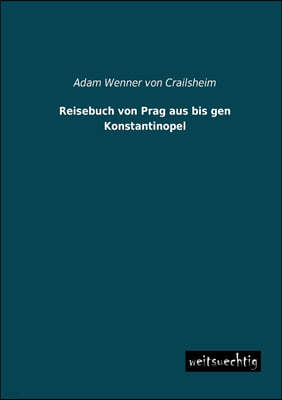 Adam Wenner von Crailsheim

Reisebuch von Prag aus bis gen Konstantinopel

weitsuechtig